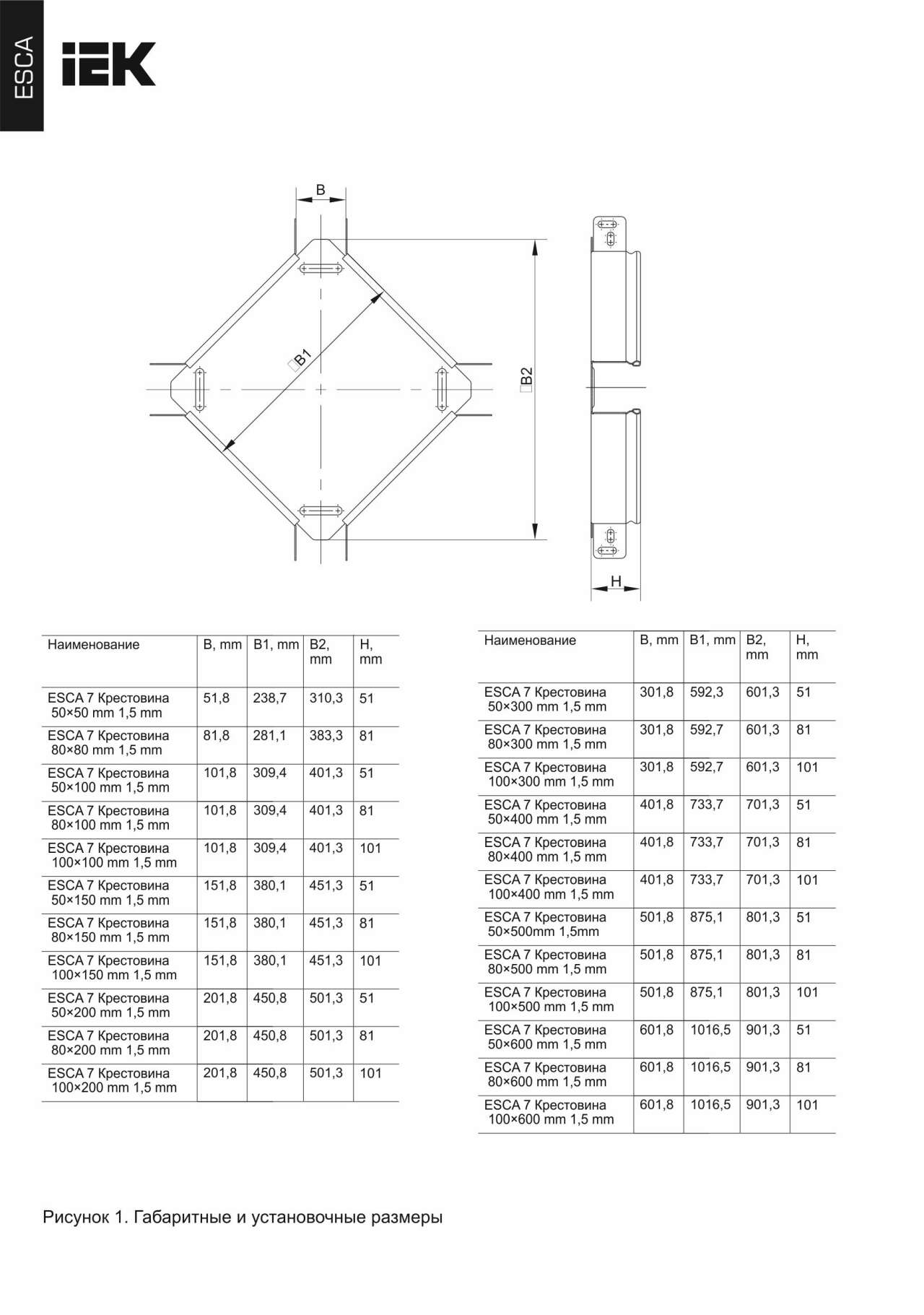 ESCA

IEK

B

□B1

□B2

H

| Наименование | B, mm | B1, mm | B2, mm | H, mm |
|---|---|---|---|---|
| ESCA 7 Крестовина 50×50 mm 1,5 mm | 51,8 | 238,7 | 310,3 | 51 |
| ESCA 7 Крестовина 80×80 mm 1,5 mm | 81,8 | 281,1 | 383,3 | 81 |
| ESCA 7 Крестовина 50×100 mm 1,5 mm | 101,8 | 309,4 | 401,3 | 51 |
| ESCA 7 Крестовина 80×100 mm 1,5 mm | 101,8 | 309,4 | 401,3 | 81 |
| ESCA 7 Крестовина 100×100 mm 1,5 mm | 101,8 | 309,4 | 401,3 | 101 |
| ESCA 7 Крестовина 50×150 mm 1,5 mm | 151,8 | 380,1 | 451,3 | 51 |
| ESCA 7 Крестовина 80×150 mm 1,5 mm | 151,8 | 380,1 | 451,3 | 81 |
| ESCA 7 Крестовина 100×150 mm 1,5 mm | 151,8 | 380,1 | 451,3 | 101 |
| ESCA 7 Крестовина 50×200 mm 1,5 mm | 201,8 | 450,8 | 501,3 | 51 |
| ESCA 7 Крестовина 80×200 mm 1,5 mm | 201,8 | 450,8 | 501,3 | 81 |
| ESCA 7 Крестовина 100×200 mm 1,5 mm | 201,8 | 450,8 | 501,3 | 101 |

| Наименование | B, mm | B1, mm | B2, mm | H, mm |
|---|---|---|---|---|
| ESCA 7 Крестовина 50×300 mm 1,5 mm | 301,8 | 592,3 | 601,3 | 51 |
| ESCA 7 Крестовина 80×300 mm 1,5 mm | 301,8 | 592,7 | 601,3 | 81 |
| ESCA 7 Крестовина 100×300 mm 1,5 mm | 301,8 | 592,7 | 601,3 | 101 |
| ESCA 7 Крестовина 50×400 mm 1,5 mm | 401,8 | 733,7 | 701,3 | 51 |
| ESCA 7 Крестовина 80×400 mm 1,5 mm | 401,8 | 733,7 | 701,3 | 81 |
| ESCA 7 Крестовина 100×400 mm 1,5 mm | 401,8 | 733,7 | 701,3 | 101 |
| ESCA 7 Крестовина 50×500mm 1,5mm | 501,8 | 875,1 | 801,3 | 51 |
| ESCA 7 Крестовина 80×500 mm 1,5 mm | 501,8 | 875,1 | 801,3 | 81 |
| ESCA 7 Крестовина 100×500 mm 1,5 mm | 501,8 | 875,1 | 801,3 | 101 |
| ESCA 7 Крестовина 50×600 mm 1,5 mm | 601,8 | 1016,5 | 901,3 | 51 |
| ESCA 7 Крестовина 80×600 mm 1,5 mm | 601,8 | 1016,5 | 901,3 | 81 |
| ESCA 7 Крестовина 100×600 mm 1,5 mm | 601,8 | 1016,5 | 901,3 | 101 |

Рисунок 1. Габаритные и установочные размеры